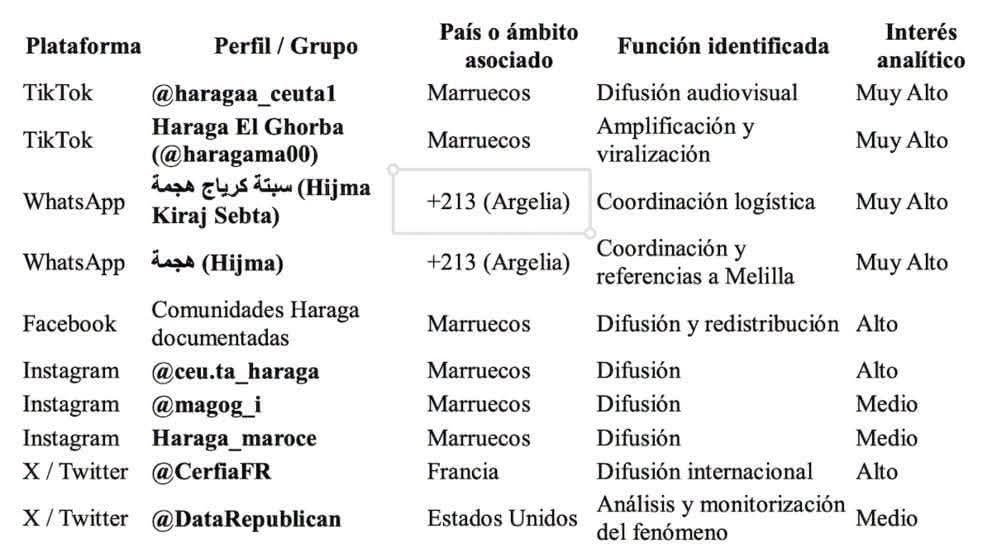 | Plataforma | Perfil / Grupo | País o ámbito asociado | Función identificada | Interés analítico |
|---|---|---|---|---|
| TikTok | @haragaa_ceuta1 | Marruecos | Difusión audiovisual | Muy Alto |
| TikTok | Haraga El Ghorba (@haragama00) | Marruecos | Amplificación y viralización | Muy Alto |
| WhatsApp | سبتة كرياج هجمة (Hijma Kiraj Sebta) | +213 (Argelia) | Coordinación logística | Muy Alto |
| WhatsApp | هجمة (Hijma) | +213 (Argelia) | Coordinación y referencias a Melilla | Muy Alto |
| Facebook | Comunidades Haraga documentadas | Marruecos | Difusión y redistribución | Alto |
| Instagram | @ceu.ta_haraga | Marruecos | Difusión | Alto |
| Instagram | @magog_i | Marruecos | Difusión | Medio |
| Instagram | Haraga_maroce | Marruecos | Difusión | Medio |
| X / Twitter | @CerfiaFR | Francia | Difusión internacional | Alto |
| X / Twitter | @DataRepublican | Estados Unidos | Análisis y monitorización del fenómeno | Medio |